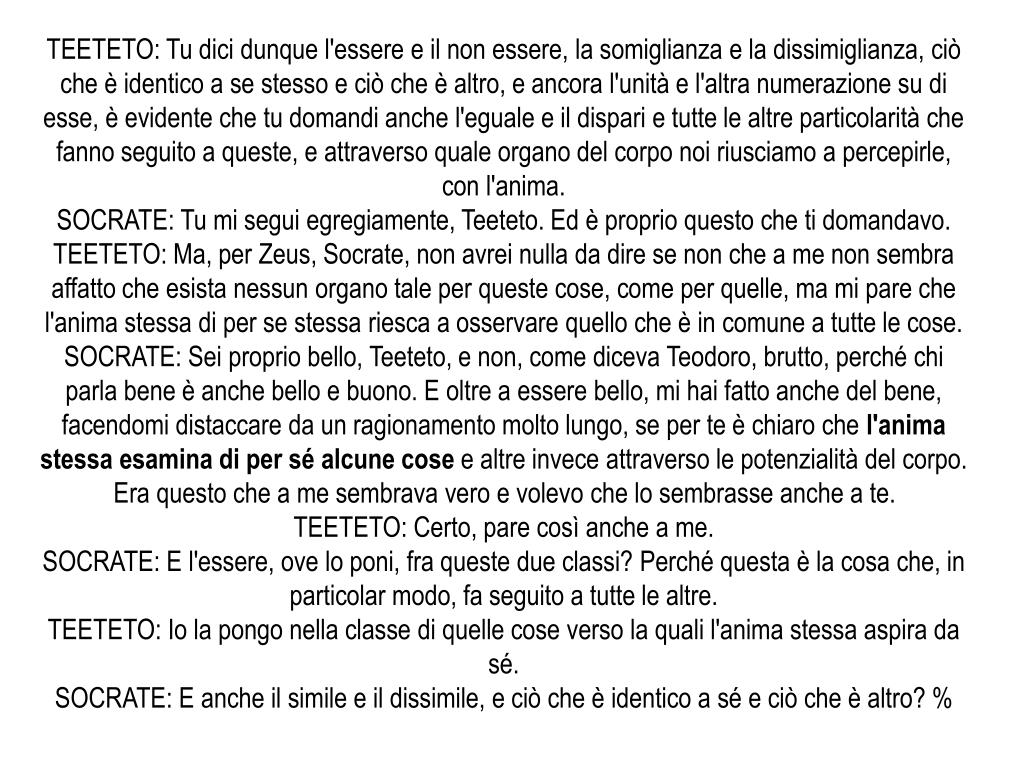 TEETETO: Tu dici dunque l'essere e il non essere, la somiglianza e la dissimiglianza, ciò che è identico a se stesso e ciò che è altro, e ancora l'unità e l'altra numerazione su di esse, è evidente che tu domandi anche l'eguale e il dispari e tutte le altre particolarità che fanno seguito a queste, e attraverso quale organo del corpo noi riusciamo a percepirle, con l'anima.
SOCRATE: Tu mi segui egregiamente, Teeteto. Ed è proprio questo che ti domandavo.
TEETETO: Ma, per Zeus, Socrate, non avrei nulla da dire se non che a me non sembra affatto che esista nessun organo tale per queste cose, come per quelle, ma mi pare che l'anima stessa di per se stessa riesca a osservare quello che è in comune a tutte le cose.
SOCRATE: Sei proprio bello, Teeteto, e non, come diceva Teodoro, brutto, perché chi parla bene è anche bello e buono. E oltre a essere bello, mi hai fatto anche del bene, facendomi distaccare da un ragionamento molto lungo, se per te è chiaro che l'anima stessa esamina di per sé alcune cose e altre invece attraverso le potenzialità del corpo. Era questo che a me sembrava vero e volevo che lo sembrasse anche a te.
TEETETO: Certo, pare così anche a me.
SOCRATE: E l'essere, ove lo poni, fra queste due classi? Perché questa è la cosa che, in particolar modo, fa seguito a tutte le altre.
TEETETO: Io la pongo nella classe di quelle cose verso la quali l'anima stessa aspira da sé.
SOCRATE: E anche il simile e il dissimile, e ciò che è identico a sé e ciò che è altro? %